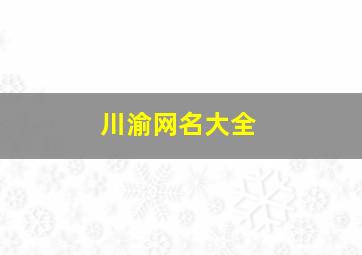 川渝网名大全